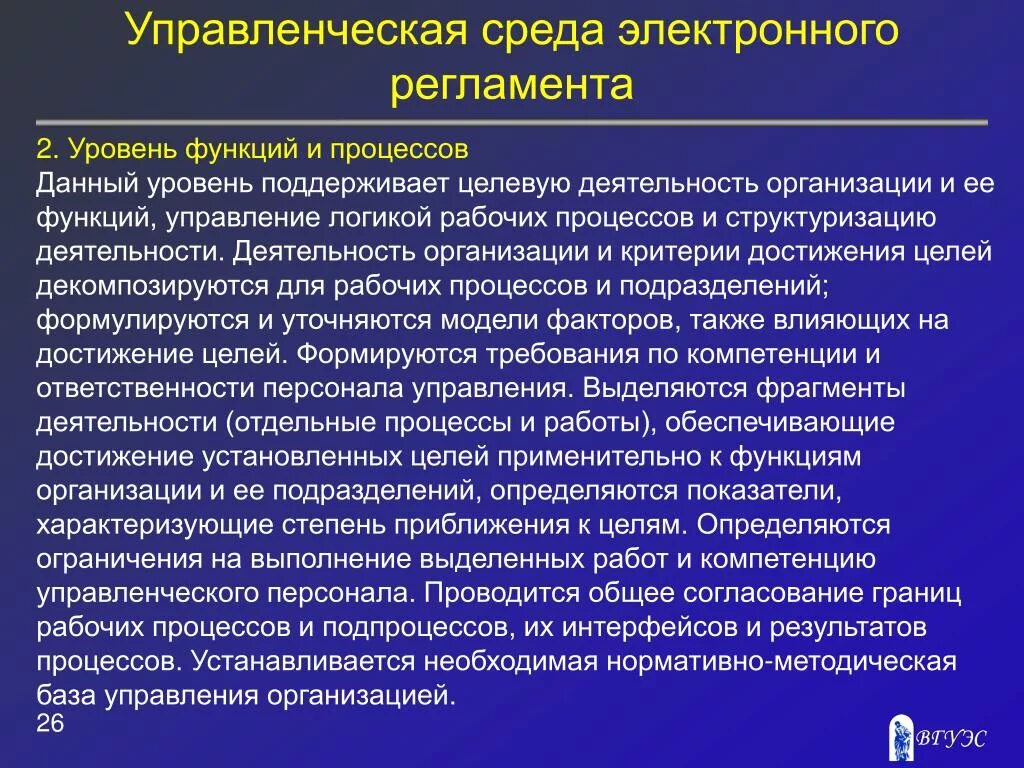 Управленческая среда электронного регламента

2. Уровень функций и процессов
Данный уровень поддерживает целевую деятельность организации и ее функций, управление логикой рабочих процессов и структуризацию деятельности. Деятельность организации и критерии достижения целей декомпозируются для рабочих процессов и подразделений; формулируются и уточняются модели факторов, также влияющих на достижение целей. Формируются требования по компетенции и ответственности персонала управления. Выделяются фрагменты деятельности (отдельные процессы и работы), обеспечивающие достижение установленных целей применительно к функциям организации и ее подразделений, определяются показатели, характеризующие степень приближения к целям. Определяются ограничения на выполнение выделенных работ и компетенцию управленческого персонала. Проводится общее согласование границ рабочих процессов и подпроцессов, их интерфейсов и результатов процессов. Устанавливается необходимая нормативно-методическая база управления организацией.

26

ВГУЭС